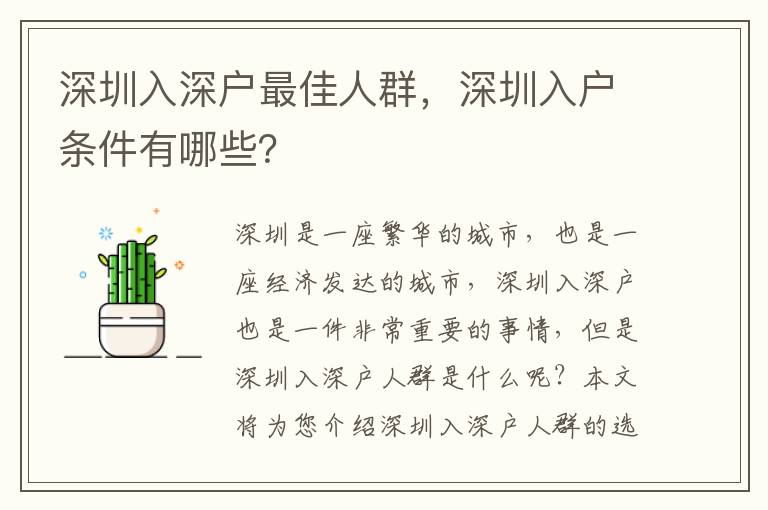 深圳入深户最佳人群，深圳入户条件有哪些?

深圳是一座繁华的城市，也是一座经济发达的城市，深圳入深户也是一件非常重要的事情，但是深圳入深户人群是什么呢？本文将为您介绍深圳入深户人群的选